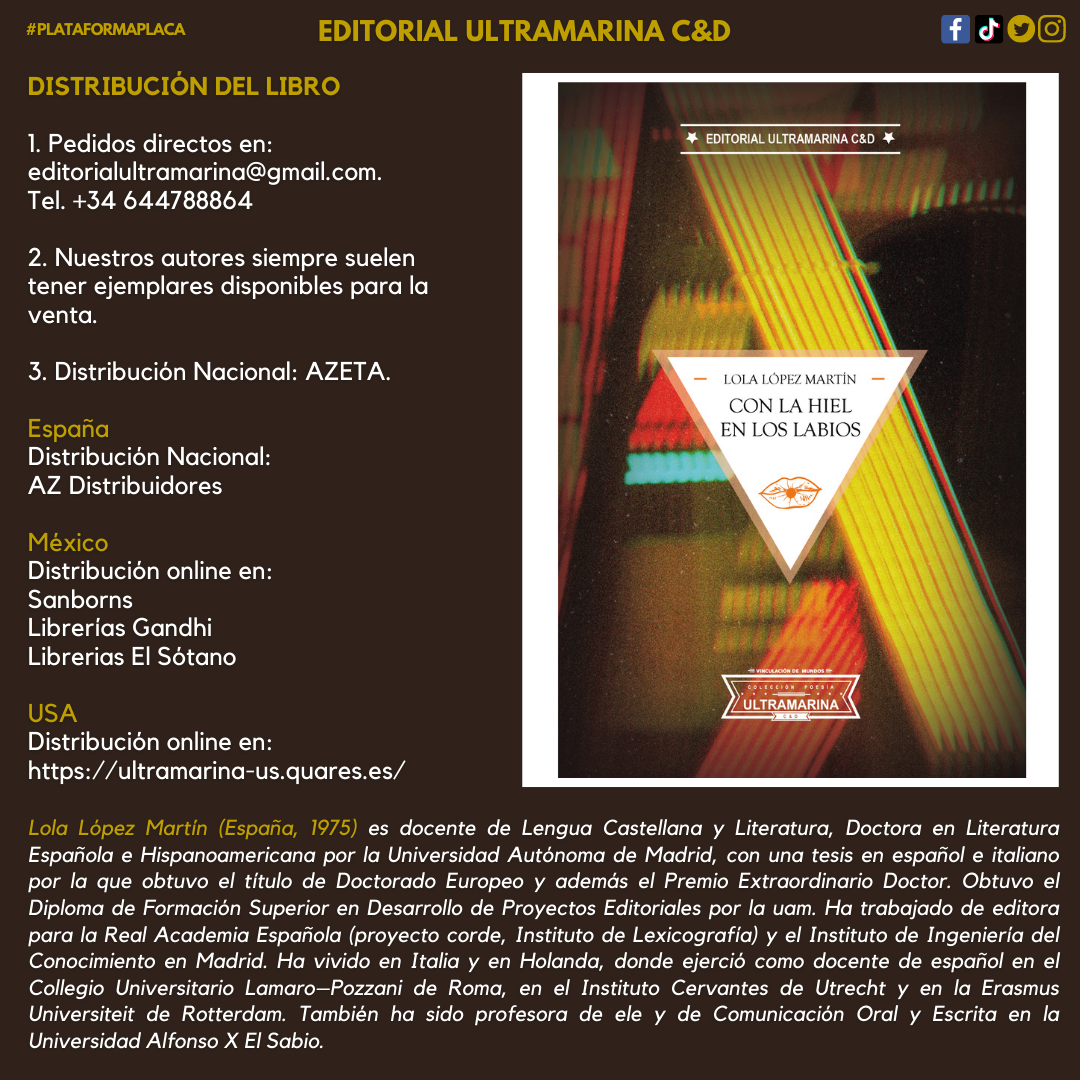 #PLATAFORMAPLACA

EDITORIAL ULTRAMARINA C&D

DISTRIBUCIÓN DEL LIBRO

1. Pedidos directos en: editorialultramarina@gmail.com. Tel. +34 644788864

2. Nuestros autores siempre suelen tener ejemplares disponibles para la venta.

3. Distribución Nacional: AZETA.

España
Distribución Nacional:
AZ Distribuidores

México
Distribución online en:
Sanborns
Librerías Gandhi
Librerias El Sótano

USA
Distribución online en:
https://ultramarina-us.quares.es/

EDITORIAL ULTRAMARINA C&D

LOLA LÓPEZ MARTÍN

CON LA HIEL EN LOS LABIOS

VINCULACIÓN DE MUNDOS
COLECCIÓN POESÍA
ULTRAMARINA
C&D

Lola López Martín (España, 1975) es docente de Lengua Castellana y Literatura, Doctora en Literatura Española e Hispanoamericana por la Universidad Autónoma de Madrid, con una tesis en español e italiano por la que obtuvo el título de Doctorado Europeo y además el Premio Extraordinario Doctor. Obtuvo el Diploma de Formación Superior en Desarrollo de Proyectos Editoriales por la uam. Ha trabajado de editora para la Real Academia Española (proyecto corde, Instituto de Lexicografía) y el Instituto de Ingeniería del Conocimiento en Madrid. Ha vivido en Italia y en Holanda, donde ejerció como docente de español en el Collegio Universitario Lamaro—Pozzani de Roma, en el Instituto Cervantes de Utrecht y en la Erasmus Universiteit de Rotterdam. También ha sido profesora de ele y de Comunicación Oral y Escrita en la Universidad Alfonso X El Sabio.